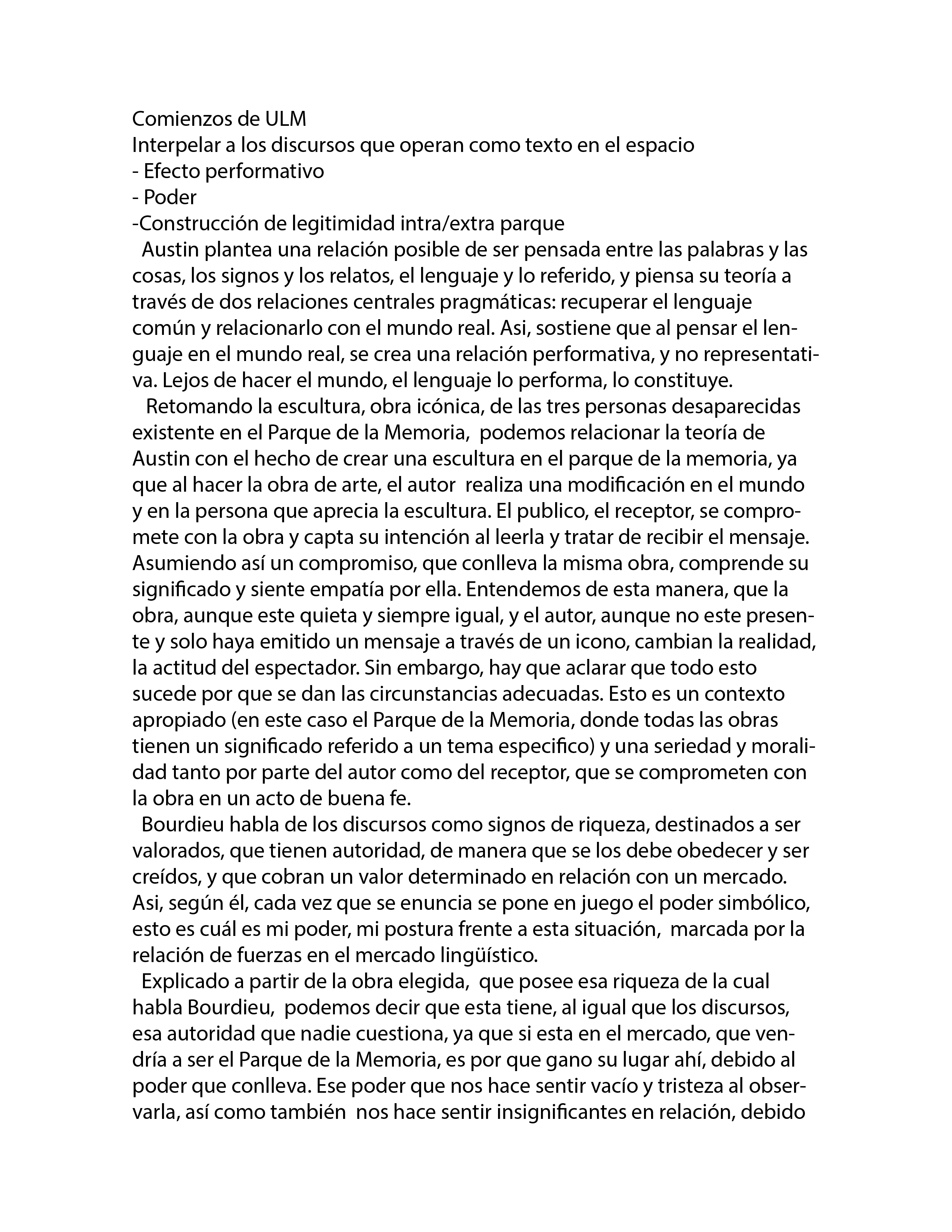 Comienzos de ULM
Interpelar a los discursos que operan como texto en el espacio
- Efecto performativo
- Poder
-Construcción de legitimidad intra/extra parque

Austin plantea una relación posible de ser pensada entre las palabras y las cosas, los signos y los relatos, el lenguaje y lo referido, y piensa su teoría a través de dos relaciones centrales pragmáticas: recuperar el lenguaje común y relacionarlo con el mundo real. Asi, sostiene que al pensar el lenguaje en el mundo real, se crea una relación performativa, y no representativa. Lejos de hacer el mundo, el lenguaje lo performa, lo constituye.

Retomando la escultura, obra icónica, de las tres personas desaparecidas existente en el Parque de la Memoria, podemos relacionar la teoría de Austin con el hecho de crear una escultura en el parque de la memoria, ya que al hacer la obra de arte, el autor realiza una modificación en el mundo y en la persona que aprecia la escultura. El publico, el receptor, se compromete con la obra y capta su intención al leerla y tratar de recibir el mensaje. Asumiendo así un compromiso, que conlleva la misma obra, comprende su significado y siente empatía por ella. Entendemos de esta manera, que la obra, aunque este quieta y siempre igual, y el autor, aunque no este presente y solo haya emitido un mensaje a través de un icono, cambian la realidad, la actitud del espectador. Sin embargo, hay que aclarar que todo esto sucede por que se dan las circunstancias adecuadas. Esto es un contexto apropiado (en este caso el Parque de la Memoria, donde todas las obras tienen un significado referido a un tema especifico) y una seriedad y moralidad tanto por parte del autor como del receptor, que se comprometen con la obra en un acto de buena fe.

Bourdieu habla de los discursos como signos de riqueza, destinados a ser valorados, que tienen autoridad, de manera que se los debe obedecer y ser creídos, y que cobran un valor determinado en relación con un mercado. Asi, según él, cada vez que se enuncia se pone en juego el poder simbólico, esto es cuál es mi poder, mi postura frente a esta situación, marcada por la relación de fuerzas en el mercado lingüístico.

Explicado a partir de la obra elegida, que posee esa riqueza de la cual habla Bourdieu, podemos decir que esta tiene, al igual que los discursos, esa autoridad que nadie cuestiona, ya que si esta en el mercado, que vendría a ser el Parque de la Memoria, es por que gano su lugar ahí, debido al poder que conlleva. Ese poder que nos hace sentir vacío y tristeza al observarla, así como también nos hace sentir insignificantes en relación, debido